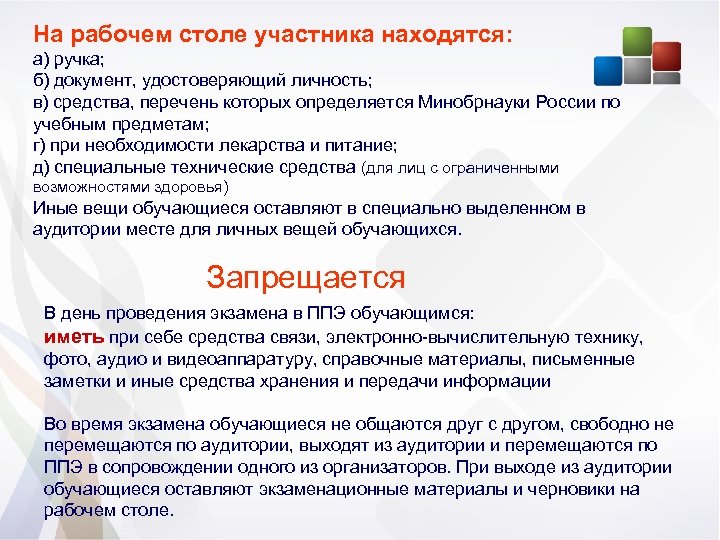 На рабочем столе участника находятся:
а) ручка;
б) документ, удостоверяющий личность;
в) средства, перечень которых определяется Минобрнауки России по учебным предметам;
г) при необходимости лекарства и питание;
д) специальные технические средства (для лиц с ограниченными возможностями здоровья)
Иные вещи обучающиеся оставляют в специально выделенном в аудитории месте для личных вещей обучающихся.

Запрещается

В день проведения экзамена в ППЭ обучающимся:
иметь при себе средства связи, электронно-вычислительную технику, фото, аудио и видеоаппаратуру, справочные материалы, письменные заметки и иные средства хранения и передачи информации

Во время экзамена обучающиеся не общаются друг с другом, свободно не перемещаются по аудитории, выходят из аудитории и перемещаются по ППЭ в сопровождении одного из организаторов. При выходе из аудитории обучающиеся оставляют экзаменационные материалы и черновики на рабочем столе.